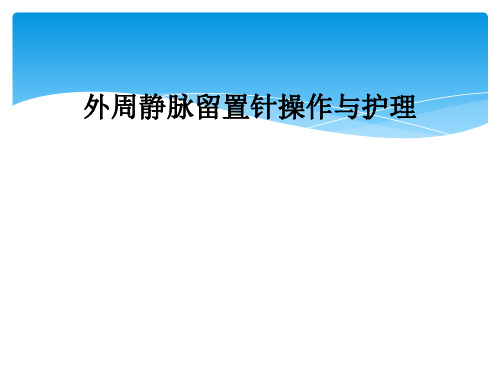 外周静脉留置针操作与护理